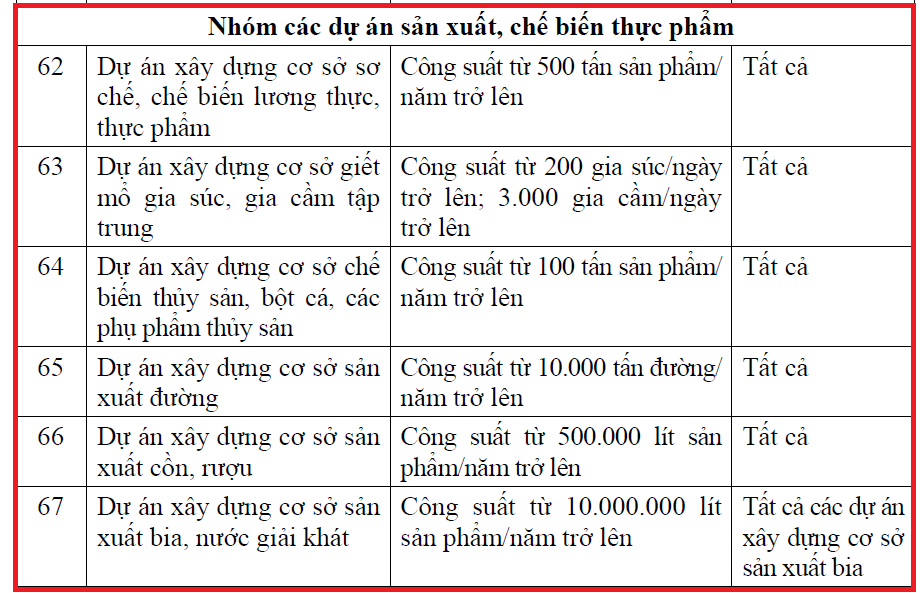 | Nhóm các dự án sản xuất, chế biến thực phẩm | | | |
|---|---|---|---|
| 62 | Dự án xây dựng cơ sở sơ chế, chế biến lương thực, thực phẩm | Công suất từ 500 tấn sản phẩm/ năm trở lên | Tất cả |
| 63 | Dự án xây dựng cơ sở giết mổ gia súc, gia cầm tập trung | Công suất từ 200 gia súc/ngày trở lên; 3.000 gia cầm/ngày trở lên | Tất cả |
| 64 | Dự án xây dựng cơ sở chế biến thủy sản, bột cá, các phụ phẩm thủy sản | Công suất từ 100 tấn sản phẩm/ năm trở lên | Tất cả |
| 65 | Dự án xây dựng cơ sở sản xuất đường | Công suất từ 10.000 tấn đường/ năm trở lên | Tất cả |
| 66 | Dự án xây dựng cơ sở sản xuất cồn, rượu | Công suất từ 500.000 lít sản phẩm/năm trở lên | Tất cả |
| 67 | Dự án xây dựng cơ sở sản xuất bia, nước giải khát | Công suất từ 10.000.000 lít sản phẩm/năm trở lên | Tất cả các dự án xây dựng cơ sở sản xuất bia |